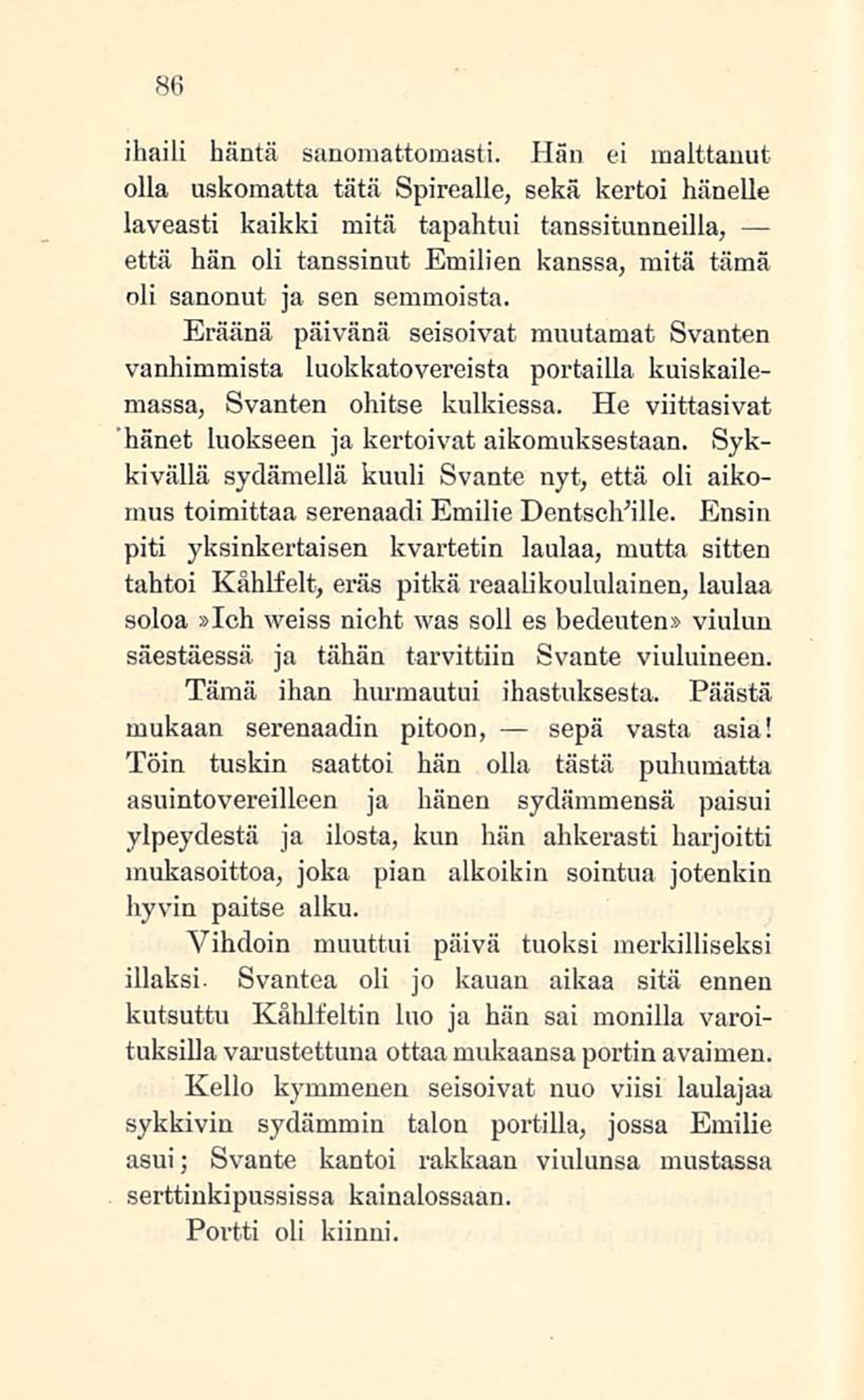 86

ihaili häntä sanomattomasti. Hän ei malttanut olla uskomatta tätä Spirealle, sekä kertoi hänelle laveasti kaikki mitä tapahtui tanssitunneilla, — että hän oli tanssinut Emilien kanssa, mitä tämä oli sanonut ja sen semmoista.

Eräänä päivänä seisoivat muutamat Svanten vanhimmista luokkatovereista portailla kuiskailemassa, Svanten ohitse kulkiessa. He viittasivat hänet luokseen ja kertoivat aikomuksestaan. Sykkivällä sydämellä kuuli Svante nyt, että oli aikomus toimittaa serenaadi Emilie Dentsch'ille. Ensin piti yksinkertaisen kvartetin laulaa, mutta sitten tahtoi Kåhlfelt, eräs pitkä reaalikoululainen, laulaa soloa »Ich weiss nicht was soll es bedeuten» viulun säestäessä ja tähän tarvittiin Svante viuluineen. Tämä ihan hurmautui ihastuksesta. Päästä mukaan serenaadin pitoon, — sepä vasta asia! Töin tuskin saattoi hän olla tästä puhumatta asuintovereilleen ja hänen sydämmensä paisui ylpeydestä ja ilosta, kun hän ahkerasti harjoitti mukasoittoa, joka pian alkoikin sointua jotenkin hyvin paitse alku.

Vihdoin muuttui päivä tuoksi merkilliseksi illaksi. Svantea oli jo kauan aikaa sitä ennen kutsuttu Kåhlfeltin luo ja hän sai monilla varoituksilla varustettuna ottaa mukaansa portin avaimen.

Kello kymmenen seisoivat nuo viisi laulajaa sykkivin sydämmin talon portilla, jossa Emilie asui; Svante kantoi rakkaan viulunsa mustassa serttinkipussissa kainalossaan.

Portti oli kiinni.